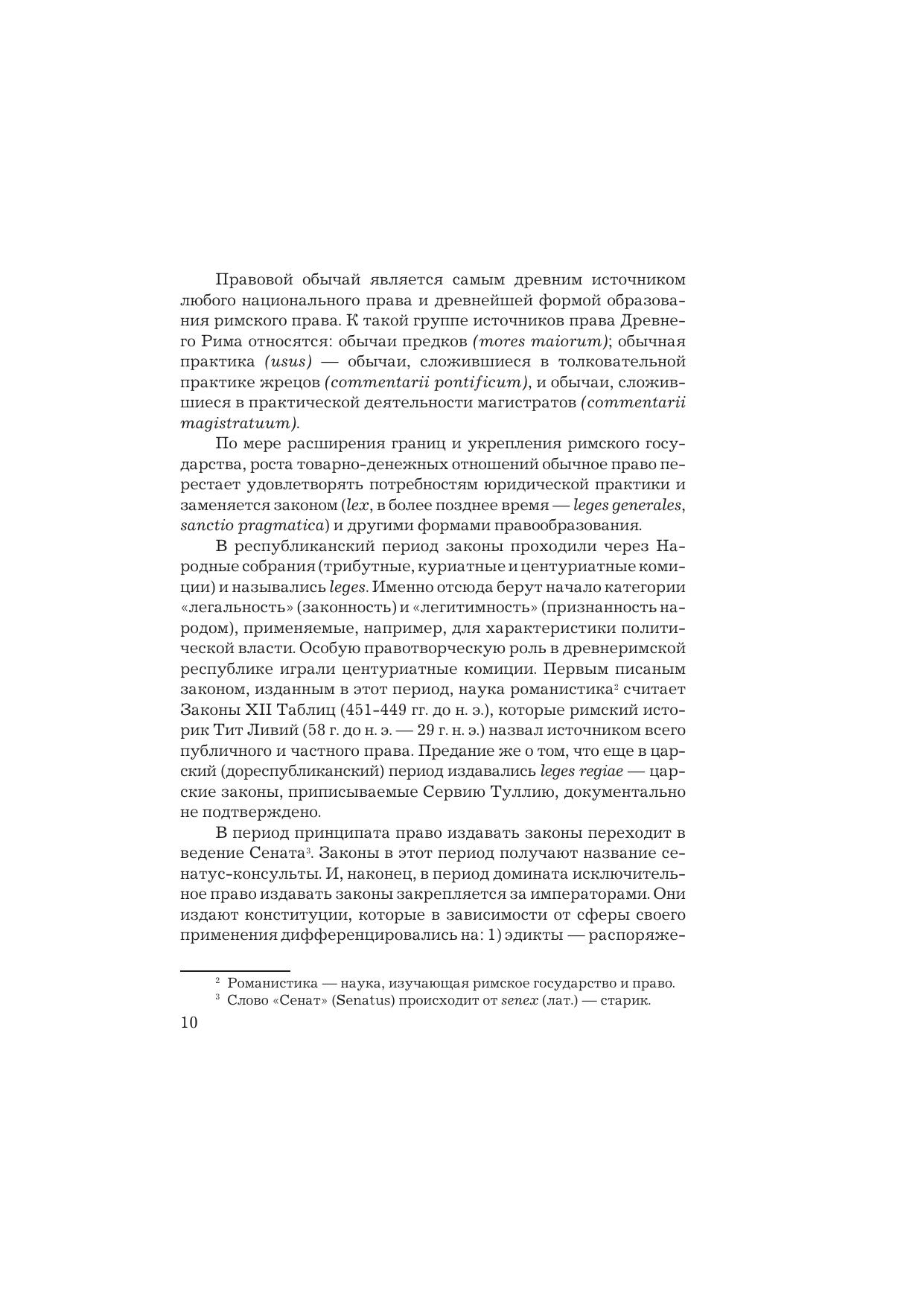 Правовой обычай является самым древним источником любого национального права и древнейшей формой образования римского права. К такой группе источников права Древнего Рима относятся: обычаи предков (mores maiorum); обычная практика (usus) — обычаи, сложившиеся в толковательной практике жрецов (commentarii pontificum), и обычаи, сложившиеся в практической деятельности магистратов (commentarii magistratuum).

По мере расширения границ и укрепления римского государства, роста товарно-денежных отношений обычное право перестает удовлетворять потребностям юридической практики и заменяется законом (lex, в более позднее время — leges generales, sanctio pragmatica) и другими формами правообразования.

В республиканский период законы проходили через Народные собрания (трибутные, куриатные и центуриатные комиции) и назывались leges. Именно отсюда берут начало категории «легальность» (законность) и «легитимность» (признанность народом), применяемые, например, для характеристики политической власти. Особую правотворческую роль в древнеримской республике играли центуриатные комиции. Первым писаным законом, изданным в этот период, наука романистика$^2$ считает Законы XII Таблиц (451-449 гг. до н. э.), которые римский историк Тит Ливий (58 г. до н. э. — 29 г. н. э.) назвал источником всего публичного и частного права. Предание же о том, что еще в царский (дореспубликанский) период издавались leges regiae — царские законы, приписываемые Сервию Туллию, документально не подтверждено.

В период принципата право издавать законы переходит в ведение Сената$^3$. Законы в этот период получают название сенатус-консульты. И, наконец, в период домината исключительное право издавать законы закрепляется за императорами. Они издают конституции, которые в зависимости от сферы своего применения дифференцировались на: 1) эдикты — распоряже-

$^2$ Романистика — наука, изучающая римское государство и право.
$^3$ Слово «Сенат» (Senatus) происходит от senex (лат.) — старик.

10